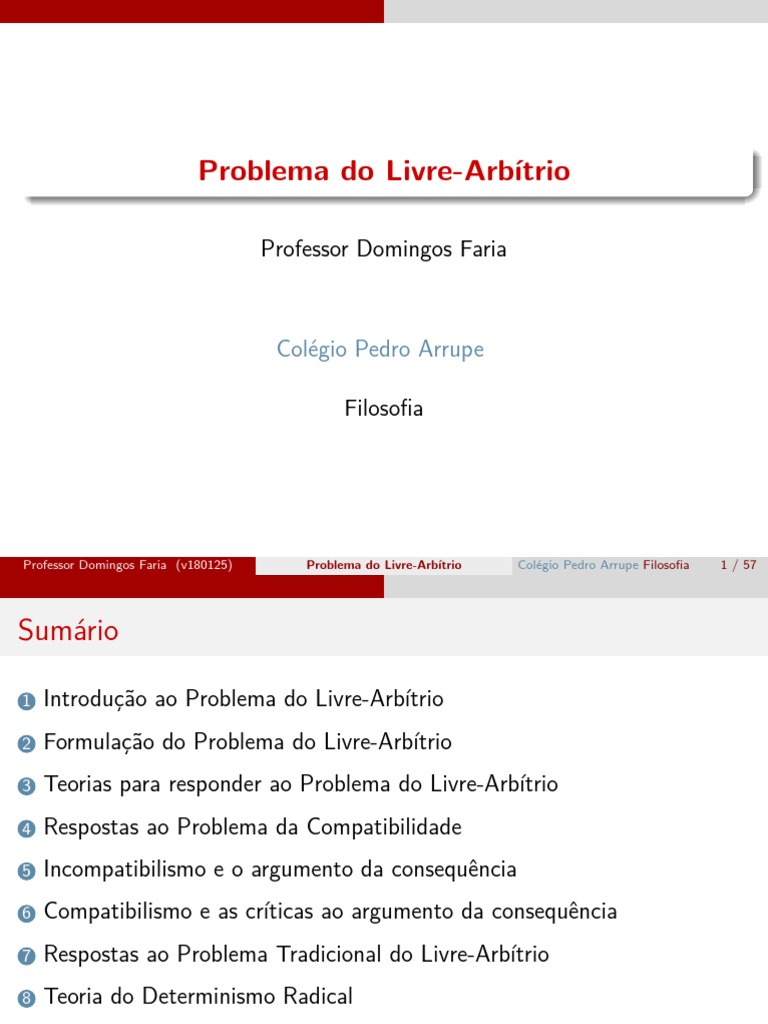 Problema do Livre-Arbítrio

Professor Domingos Faria

Colégio Pedro Arrupe

Filosofia

Professor Domingos Faria (v180125) Problema do Livre-Arbítrio Colégio Pedro Arrupe Filosofia 1 / 57

Sumário

1 Introdução ao Problema do Livre-Arbítrio

2 Formulação do Problema do Livre-Arbítrio

3 Teorias para responder ao Problema do Livre-Arbítrio

4 Respostas ao Problema da Compatibilidade

5 Incompatibilismo e o argumento da consequência

6 Compatibilismo e as críticas ao argumento da consequência

7 Respostas ao Problema Tradicional do Livre-Arbítrio

8 Teoria do Determinismo Radical